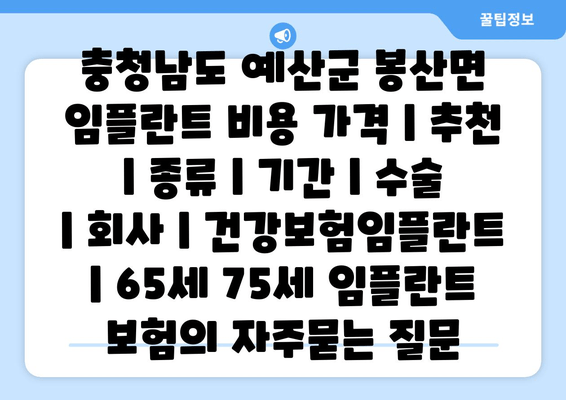 꿀팁정보

충청남도 예산군 봉산면 임플란트 비용 가격 | 추천 | 종류 | 기간 | 수술 | 회사 | 건강보험임플란트 | 65세 75세 임플란트 보험의 자주묻는 질문